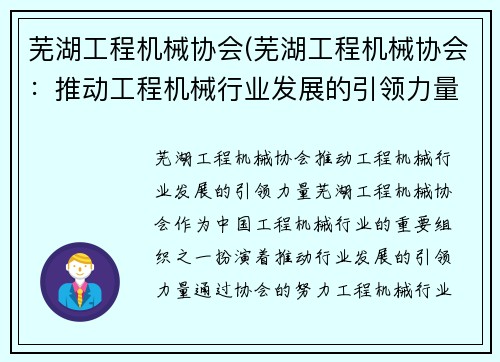 芜湖工程机械协会(芜湖工程机械协会：推动工程机械行业发展的引领力量

芜湖工程机械协会推动工程机械行业发展的引领力量芜湖工程机械协会作为中国工程机械行业的重要组织之一扮演着推动行业发展的引领力量通过协会的努力工程机械行业